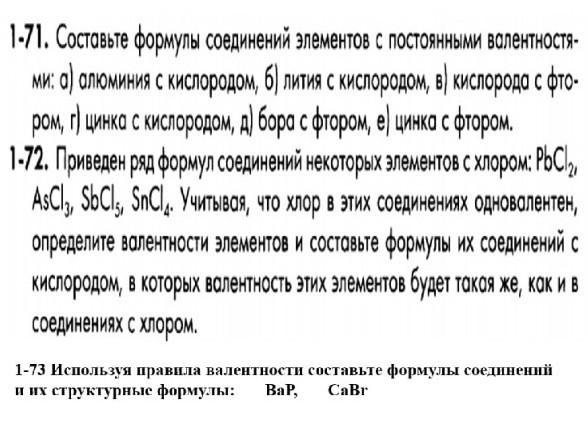 1-71. Составьте формулы соединений элементов с постоянными валентностями: а) алюминия с кислородом, б) лития с кислородом, в) кислорода с фтором, г) цинка с кислородом, д) бора с фтором, е) цинка с фтором.

1-72. Приведен ряд формул соединений некоторых элементов с хлором: $PbCl_2$, $AsCl_3$, $SbCl_5$, $SnCl_4$. Учитывая, что хлор в этих соединениях одновалентен, определите валентности элементов и составьте формулы их соединений с кислородом, в которых валентность этих элементов будет такая же, как и в соединениях с хлором.

1-73 Используя правила валентности составьте формулы соединений и их структурные формулы: BaP, CaBr